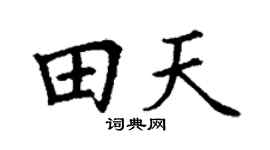 田天

词典网